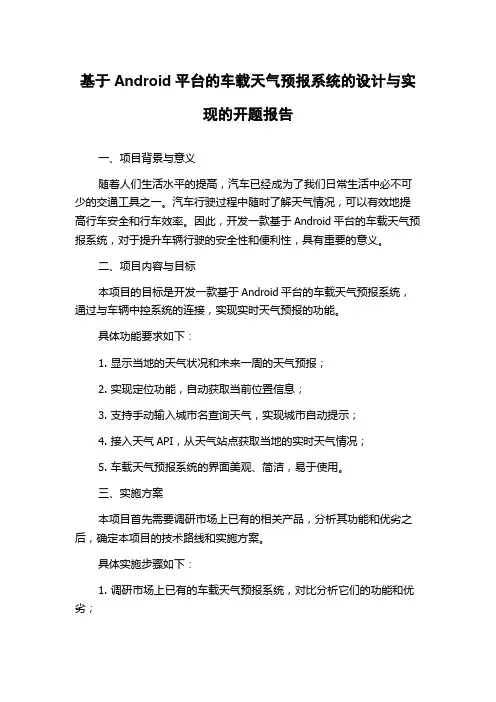 基于 Android 平台的车载天气预报系统的设计与实现的开题报告

一、项目背景与意义

随着人们生活水平的提高，汽车已经成为了我们日常生活中必不可少的交通工具之一。汽车行驶过程中随时了解天气情况，可以有效地提高行车安全和行车效率。因此，开发一款基于 Android 平台的车载天气预报系统，对于提升车辆行驶的安全性和便利性，具有重要的意义。

二、项目内容与目标

本项目的目标是开发一款基于 Android 平台的车载天气预报系统，通过与车辆中控系统的连接，实现实时天气预报的功能。

具体功能要求如下：

1. 显示当地的天气状况和未来一周的天气预报；

2. 实现定位功能，自动获取当前位置信息；

3. 支持手动输入城市名查询天气，实现城市自动提示；

4. 接入天气 API，从天气站点获取当地的实时天气情况；

5. 车载天气预报系统的界面美观、简洁，易于使用。

三、实施方案

本项目首先需要调研市场上已有的相关产品，分析其功能和优劣之后，确定本项目的技术路线和实施方案。

具体实施步骤如下：

1. 调研市场上已有的车载天气预报系统，对比分析它们的功能和优劣；